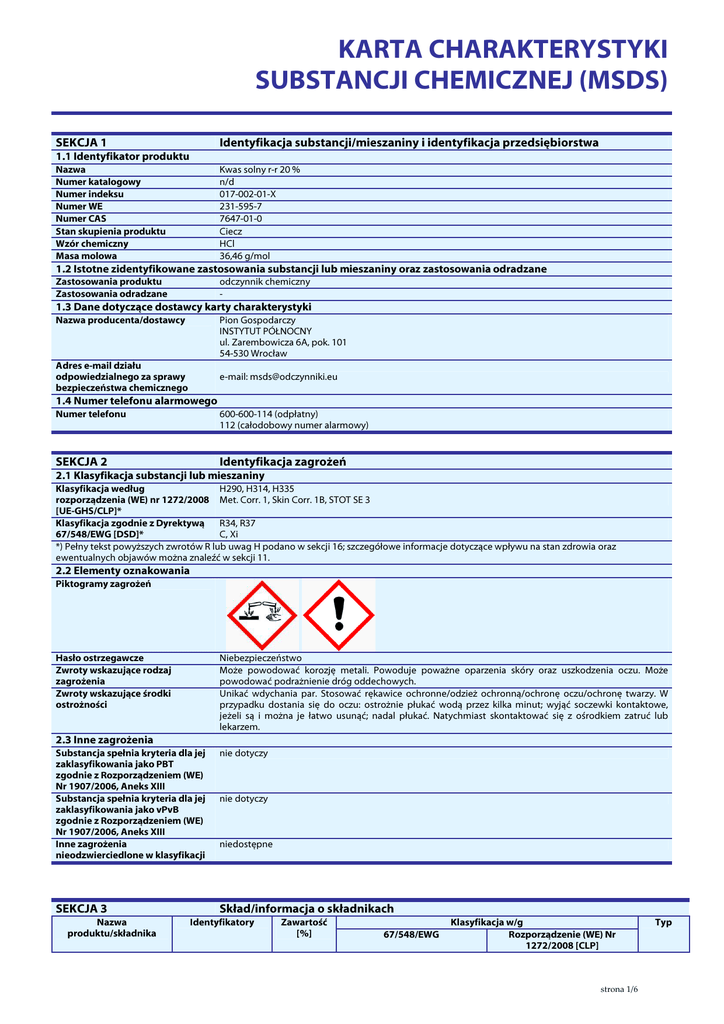 KARTA CHARAKTERYSTYKI
SUBSTANCJI CHEMICZNEJ (MSDS)

| SEKCJA 1 | Identyfikacja substancji/mieszaniny i identyfikacja przedsiębiorstwa |
|---|---|
| 1.1 Identyfikator produktu | |
| Nazwa | Kwas solny r-r 20 % |
| Numer katalogowy | n/d |
| Numer indeksu | 017-002-01-X |
| Numer WE | 231-595-7 |
| Numer CAS | 7647-01-0 |
| Stan skupienia produktu | Ciecz |
| Wzór chemiczny | HCl |
| Masa molowa | 36,46 g/mol |
| 1.2 Istotne zidentyfikowane zastosowania substancji lub mieszaniny oraz zastosowania odradzane | |
| Zastosowania produktu | odczynnik chemiczny |
| Zastosowania odradzane | - |
| 1.3 Dane dotyczące dostawcy karty charakterystyki | |
| Nazwa producenta/dostawcy | Pion Gospodarczy INSTYTUT PÓŁNOCNY ul. Zarembowicza 6A, pok. 101 54-530 Wrocław |
| Adres e-mail działu odpowiedzialnego za sprawy bezpieczeństwa chemicznego | e-mail: msds@odczynniki.eu |
| 1.4 Numer telefonu alarmowego | |
| Numer telefonu | 600-600-114 (odpłatny) 112 (całodobowy numer alarmowy) |

| SEKCJA 2 | Identyfikacja zagrożeń |
|---|---|
| 2.1 Klasyfikacja substancji lub mieszaniny | |
| Klasyfikacja według rozporządzenia (WE) nr 1272/2008 [UE-GHS/CLP]* | H290, H314, H335 Met. Corr. 1, Skin Corr. 1B, STOT SE 3 |
| Klasyfikacja zgodnie z Dyrektywą 67/548/EWG [DSD]* | R34, R37 C, Xi |
| *) Pełny tekst powyższych zwrotów R lub uwag H podano w sekcji 16; szczegółowe informacje dotyczące wpływu na stan zdrowia oraz ewentualnych objawów można znaleźć w sekcji 11. | |
| 2.2 Elementy oznakowania | |
| Piktogramy zagrożeń | |
| Hasło ostrzegawcze | Niebezpieczeństwo |
| Zwroty wskazujące rodzaj zagrożenia | Może powodować korozję metali. Powoduje poważne oparzenia skóry oraz uszkodzenia oczu. Może powodować podrażnienie dróg oddechowych. |
| Zwroty wskazujące środki ostrożności | Unikać wdychania par. Stosować rękawice ochronne/odzież ochronną/ochronę oczu/ochronę twarzy. W przypadku dostania się do oczu: ostrożnie płukać wodą przez kilka minut; wyjąć soczewki kontaktowe, jeżeli są i można je łatwo usunąć; nadal płukać. Natychmiast skontaktować się z ośrodkiem zatruć lub lekarzem. |
| 2.3 Inne zagrożenia | |
| Substancja spełnia kryteria dla jej zaklasyfikowania jako PBT zgodnie z Rozporządzeniem (WE) Nr 1907/2006, Aneks XIII | nie dotyczy |
| Substancja spełnia kryteria dla jej zaklasyfikowania jako vPvB zgodnie z Rozporządzeniem (WE) Nr 1907/2006, Aneks XIII | nie dotyczy |
| Inne zagrożenia nieodzwierciedlone w klasyfikacji | niedostępne |

SEKCJA 3 Skład/informacja o składnikach

| Nazwa produktu/składnika | Identyfikatory | Zawartość [%] | Klasyfikacja w/g 67/548/EWG | Klasyfikacja w/g Rozporządzenie (WE) Nr 1272/2008 [CLP] | Typ |
|---|---|---|---|---|---|

strona 1/6